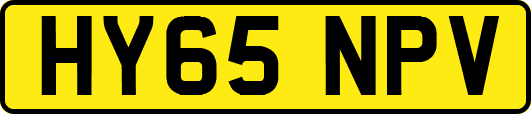 HY65 NPV